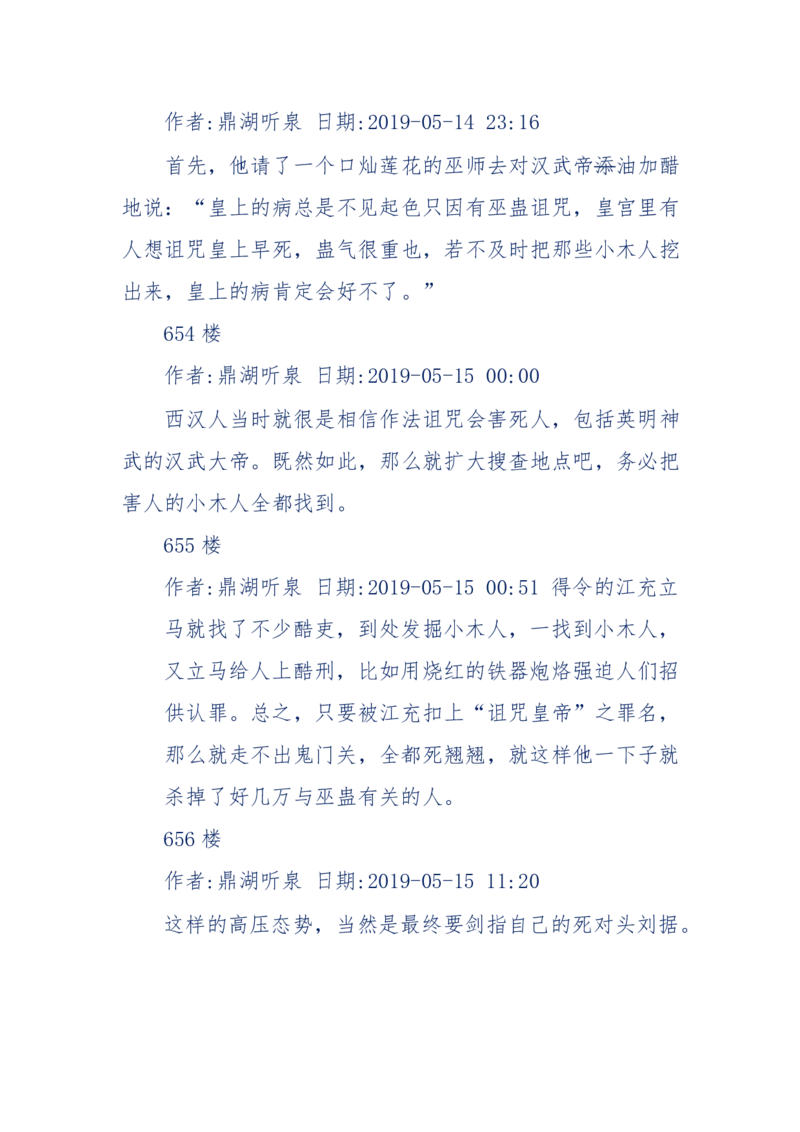 作者:鼎湖听泉 日期:2019-05-14 23:16

首先，他请了一个口灿莲花的巫师去对汉武帝添油加醋地说：“皇上的病总是不见起色只因有巫蛊诅咒，皇宫里有人想诅咒皇上早死，蛊气很重也，若不及时把那些小木人挖出来，皇上的病肯定会好不了。”

654 楼

作者:鼎湖听泉 日期:2019-05-15 00:00

西汉人当时就很是相信作法诅咒会害死人，包括英明神武的汉武大帝。既然如此，那么就扩大搜查地点吧，务必把害人的小木人全都找到。

655 楼

作者:鼎湖听泉 日期:2019-05-15 00:51 得令的江充立马就找了不少酷吏，到处发掘小木人，一找到小木人，又立马给人上酷刑，比如用烧红的铁器炮烙强迫人们招供认罪。总之，只要被江充扣上“诅咒皇帝”之罪名，那么就走不出鬼门关，全都死翘翘，就这样他一下子就杀掉了好几万与巫蛊有关的人。

656 楼

作者:鼎湖听泉 日期:2019-05-15 11:20

这样的高压态势，当然是最终要剑指自己的死对头刘据。